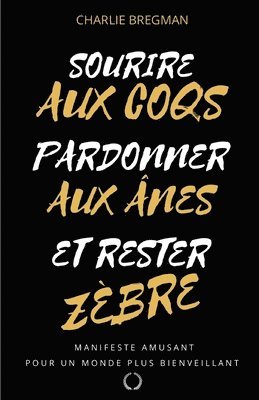 CHARLIE BREGMAN

SOURIRE AUX COQS PARDONNER AUX ÂNES ET RESTER ZÈBRE

MANIFESTE AMUSANT POUR UN MONDE PLUS BIENVEILLANT